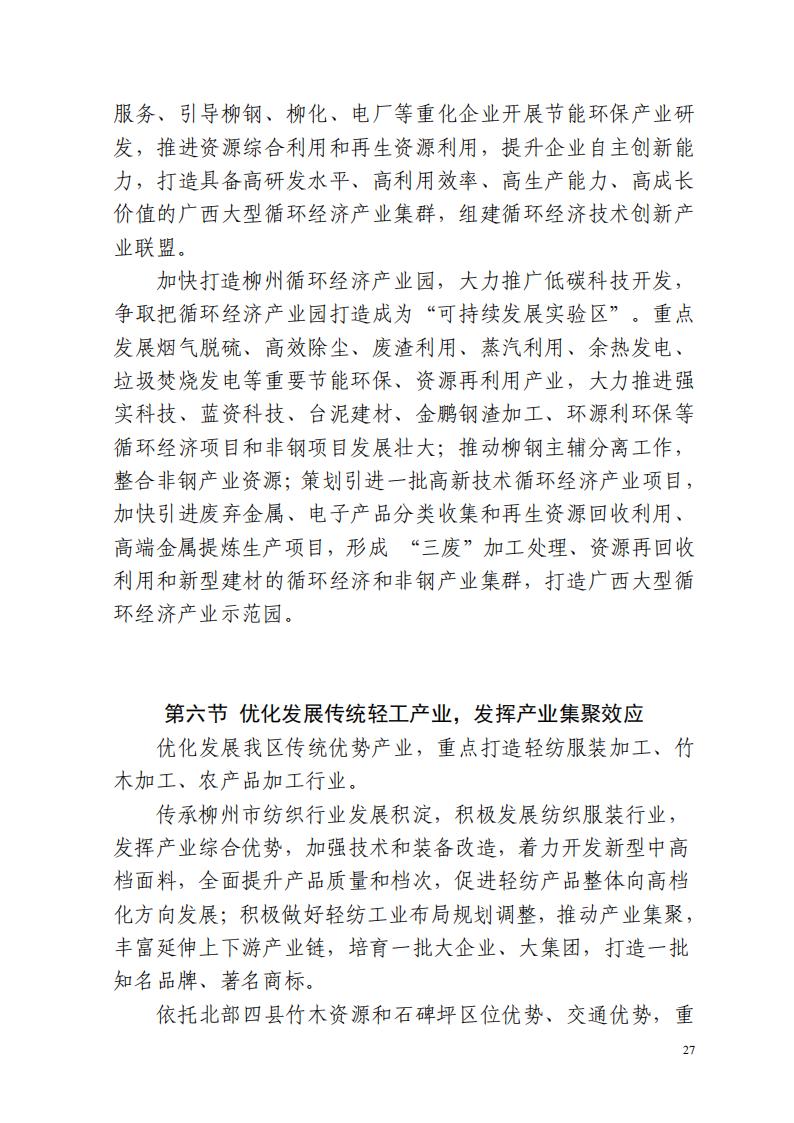 服务、引导柳钢、柳化、电厂等重化企业开展节能环保产业研发，推进资源综合利用和再生资源利用，提升企业自主创新能力，打造具备高研发水平、高利用效率、高生产能力、高成长价值的广西大型循环经济产业集群，组建循环经济技术创新产业联盟。

加快打造柳州循环经济产业园，大力推广低碳科技开发，争取把循环经济产业园打造成为“可持续发展实验区”。重点发展烟气脱硫、高效除尘、废渣利用、蒸汽利用、余热发电、垃圾焚烧发电等重要节能环保、资源再利用产业，大力推进强实科技、蓝资科技、台泥建材、金鹏钢渣加工、环源利环保等循环经济项目和非钢项目发展壮大；推动柳钢主辅分离工作，整合非钢产业资源；策划引进一批高新技术循环经济产业项目，加快引进废弃金属、电子产品分类收集和再生资源回收利用、高端金属提炼生产项目，形成 “三废”加工处理、资源再回收利用和新型建材的循环经济和非钢产业集群，打造广西大型循环经济产业示范园。

第六节 优化发展传统轻工产业，发挥产业集聚效应

优化发展我区传统优势产业，重点打造轻纺服装加工、竹木加工、农产品加工行业。

传承柳州市纺织行业发展积淀，积极发展纺织服装行业，发挥产业综合优势，加强技术和装备改造，着力开发新型中高档面料，全面提升产品质量和档次，促进轻纺产品整体向高档化方向发展；积极做好轻纺工业布局规划调整，推动产业集聚，丰富延伸上下游产业链，培育一批大企业、大集团，打造一批知名品牌、著名商标。

依托北部四县竹木资源和石碑坪区位优势、交通优势，重

27